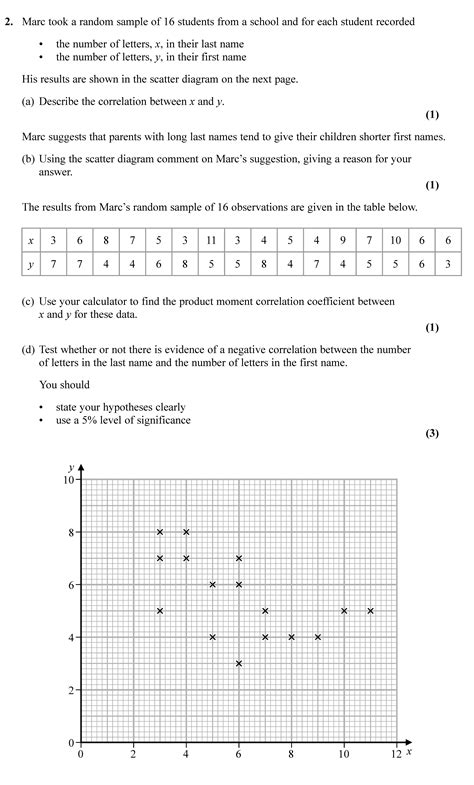 2. Marc took a random sample of 16 students from a school and for each student recorded

• the number of letters, $x$, in their last name
• the number of letters, $y$, in their first name

His results are shown in the scatter diagram on the next page.

(a) Describe the correlation between $x$ and $y$.

(1)

Marc suggests that parents with long last names tend to give their children shorter first names.

(b) Using the scatter diagram comment on Marc's suggestion, giving a reason for your answer.

(1)

The results from Marc's random sample of 16 observations are given in the table below.

| $x$ | 3 | 6 | 8 | 7 | 5 | 3 | 11 | 3 | 4 | 5 | 4 | 9 | 7 | 10 | 6 | 6 |
|---|---|---|---|---|---|---|---|---|---|---|---|---|---|---|---|---|
| $y$ | 7 | 7 | 4 | 4 | 6 | 8 | 5 | 5 | 8 | 4 | 7 | 4 | 5 | 5 | 6 | 3 |

(c) Use your calculator to find the product moment correlation coefficient between $x$ and $y$ for these data.

(1)

(d) Test whether or not there is evidence of a negative correlation between the number of letters in the last name and the number of letters in the first name.

You should

• state your hypotheses clearly
• use a 5% level of significance

(3)

$y$
10
8
6
4
2
0
0 2 4 6 8 10 12 $x$